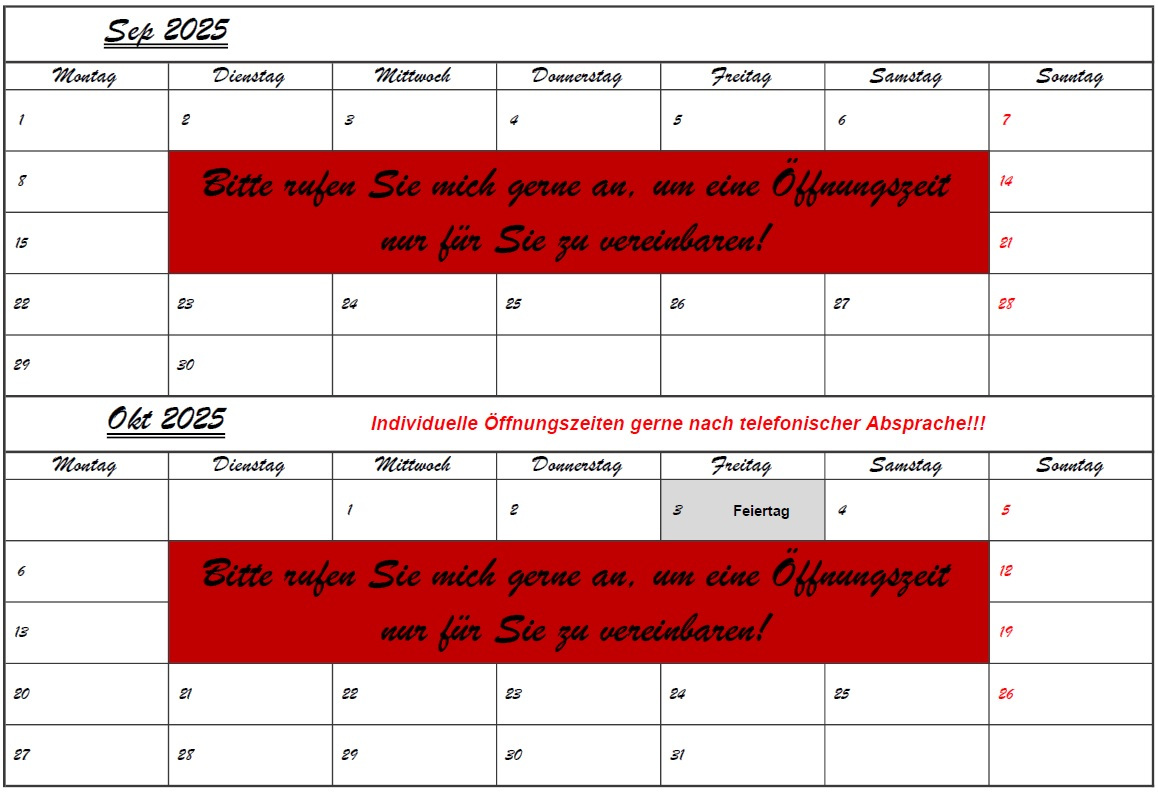 Sep 2025

| Montag | Dienstag | Mittwoch | Donnerstag | Freitag | Samstag | Sonntag |
|---|---|---|---|---|---|---|
| 1 | 2 | 3 | 4 | 5 | 6 | 7 |
| 8 | Bitte rufen Sie mich gerne an, um eine Öffnungszeit nur für Sie zu vereinbaren! | | | | | 14 |
| 15 | | | | | | 21 |
| 22 | 23 | 24 | 25 | 26 | 27 | 28 |
| 29 | 30 | | | | | |

Okt 2025

Individuelle Öffnungszeiten gerne nach telefonischer Absprache!!!

| Montag | Dienstag | Mittwoch | Donnerstag | Freitag | Samstag | Sonntag |
|---|---|---|---|---|---|---|
| | | 1 | 2 | 3 Feiertag | 4 | 5 |
| 6 | Bitte rufen Sie mich gerne an, um eine Öffnungszeit nur für Sie zu vereinbaren! | | | | | 12 |
| 13 | | | | | | 19 |
| 20 | 21 | 22 | 23 | 24 | 25 | 26 |
| 27 | 28 | 29 | 30 | 31 | | |